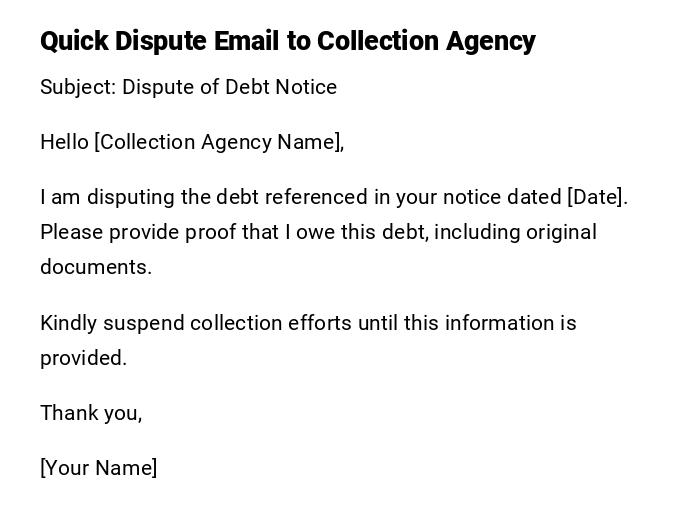 Quick Dispute Email to Collection Agency

Subject: Dispute of Debt Notice

Hello [Collection Agency Name],

I am disputing the debt referenced in your notice dated [Date]. Please provide proof that I owe this debt, including original documents.

Kindly suspend collection efforts until this information is provided.

Thank you,

[Your Name]